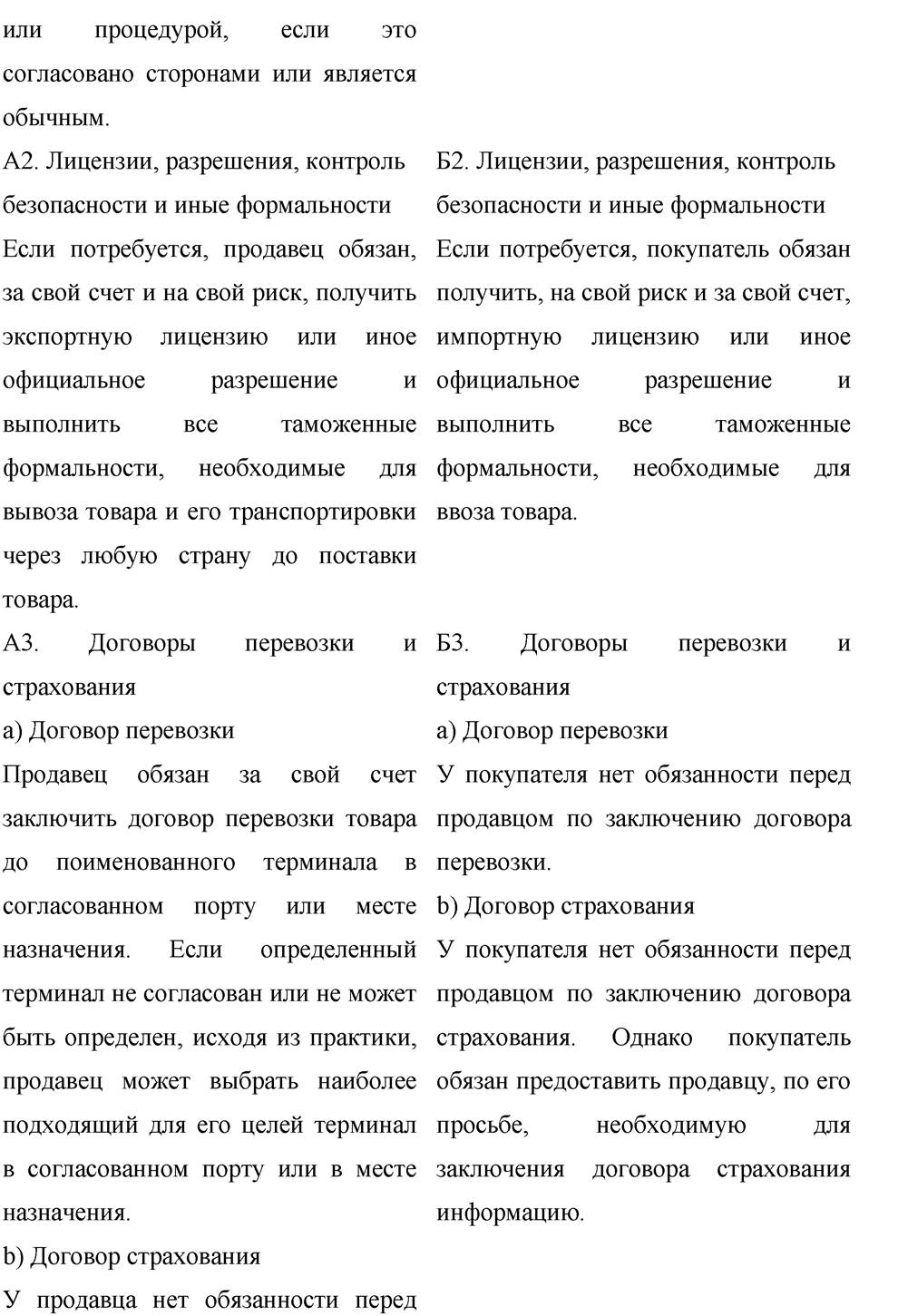 или процедурой, если это согласовано сторонами или является обычным.

А2. Лицензии, разрешения, контроль безопасности и иные формальности

Если потребуется, продавец обязан, за свой счет и на свой риск, получить экспортную лицензию или иное официальное разрешение и выполнить все таможенные формальности, необходимые для вывоза товара и его транспортировки через любую страну до поставки товара.

А3. Договоры перевозки и страхования

а) Договор перевозки

Продавец обязан за свой счет заключить договор перевозки товара до поименованного терминала в согласованном порту или месте назначения. Если определенный терминал не согласован или не может быть определен, исходя из практики, продавец может выбрать наиболее подходящий для его целей терминал в согласованном порту или в месте назначения.

b) Договор страхования

У продавца нет обязанности перед

Б2. Лицензии, разрешения, контроль безопасности и иные формальности

Если потребуется, покупатель обязан получить, на свой риск и за свой счет, импортную лицензию или иное официальное разрешение и выполнить все таможенные формальности, необходимые для ввоза товара.

Б3. Договоры перевозки и страхования

а) Договор перевозки

У покупателя нет обязанности перед продавцом по заключению договора перевозки.

b) Договор страхования

У покупателя нет обязанности перед продавцом по заключению договора страхования. Однако покупатель обязан предоставить продавцу, по его просьбе, необходимую для заключения договора страхования информацию.